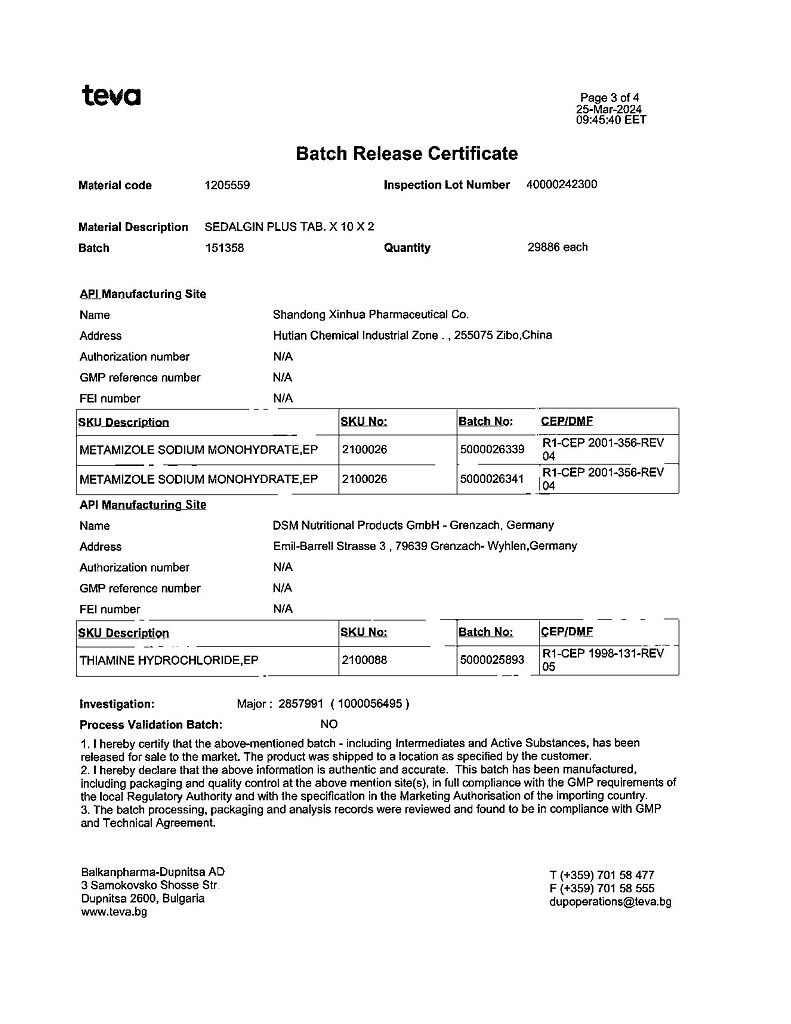 teva

Page 3 of 4
25-Mar-2024
09:45:40 EET

Batch Release Certificate

Material code 1205559 Inspection Lot Number 40000242300

Material Description SEDALGIN PLUS TAB. X 10 X 2
Batch 151358 Quantity 29886 each

API Manufacturing Site
Name Shandong Xinhua Pharmaceutical Co.
Address Hutian Chemical Industrial Zone . , 255075 Zibo,China
Authorization number N/A
GMP reference number N/A
FEI number N/A

| SKU Description | SKU No: | Batch No: | CEP/DMF |
|---|---|---|---|
| METAMIZOLE SODIUM MONOHYDRATE,EP | 2100026 | 5000026339 | R1-CEP 2001-356-REV 04 |
| METAMIZOLE SODIUM MONOHYDRATE,EP | 2100026 | 5000026341 | R1-CEP 2001-356-REV 04 |

API Manufacturing Site
Name DSM Nutritional Products GmbH - Grenzach, Germany
Address Emil-Barrell Strasse 3 , 79639 Grenzach- Wyhlen,Germany
Authorization number N/A
GMP reference number N/A
FEI number N/A

| SKU Description | SKU No: | Batch No: | CEP/DMF |
|---|---|---|---|
| THIAMINE HYDROCHLORIDE,EP | 2100088 | 5000025893 | R1-CEP 1998-131-REV 05 |

Investigation: Major : 2857991 ( 1000056495 )
Process Validation Batch: NO

1. I hereby certify that the above-mentioned batch - including Intermediates and Active Substances, has been released for sale to the market. The product was shipped to a location as specified by the customer.
2. I hereby declare that the above information is authentic and accurate. This batch has been manufactured, including packaging and quality control at the above mention site(s), in full compliance with the GMP requirements of the local Regulatory Authority and with the specification in the Marketing Authorisation of the importing country.
3. The batch processing, packaging and analysis records were reviewed and found to be in compliance with GMP and Technical Agreement.

Balkanpharma-Dupnitsa AD
3 Samokovsko Shosse Str
Dupnitsa 2600, Bulgaria
www.teva.bg

T (+359) 701 58 477
F (+359) 701 58 555
dupoperations@teva.bg